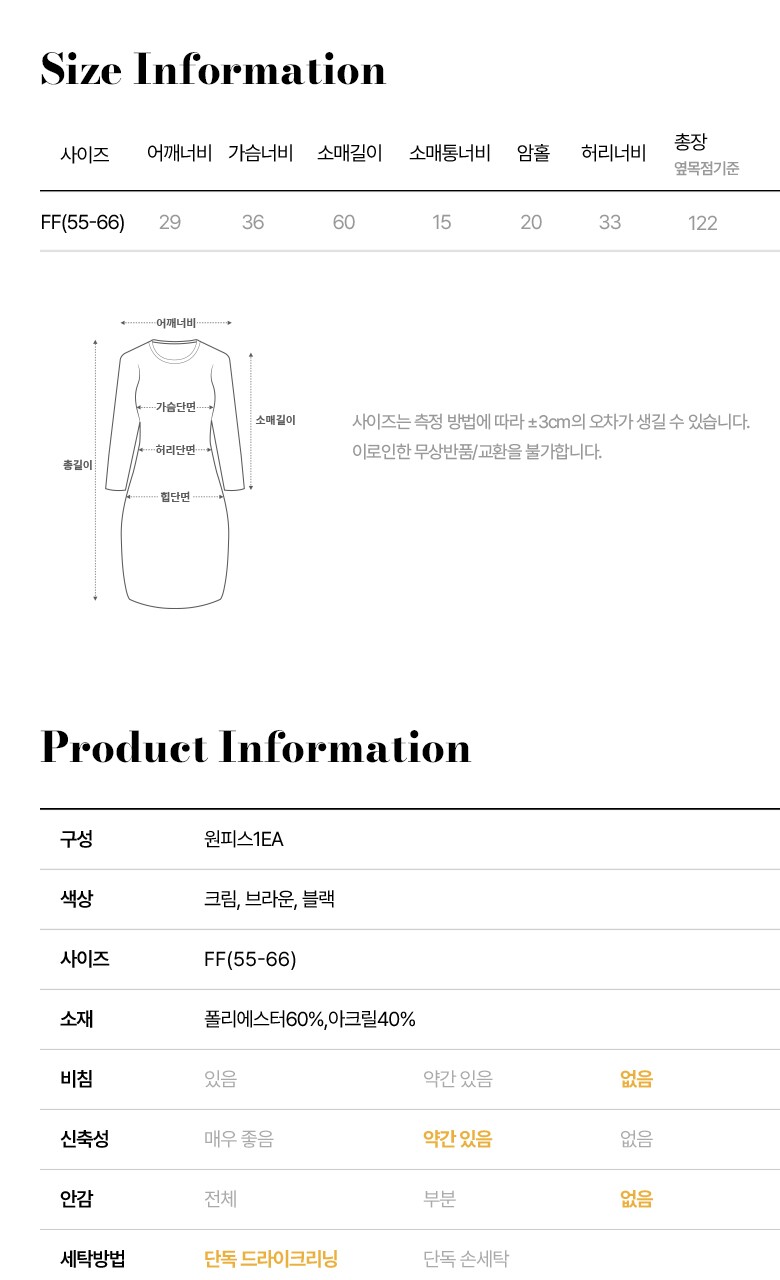 Size Information

| 사이즈 | 어깨너비 | 가슴너비 | 소매길이 | 소매통너비 | 암홀 | 허리너비 | 총장 옆목점기준 |
|---|---|---|---|---|---|---|---|
| FF(55-66) | 29 | 36 | 60 | 15 | 20 | 33 | 122 |

어깨너비
가슴단면
소매길이
허리단면
총길이
힙단면

사이즈는 측정 방법에 따라 ±3cm의 오차가 생길 수 있습니다.
이로인한 무상반품/교환을 불가합니다.

Product Information

구성 원피스1EA

색상 크림, 브라운, 블랙

사이즈 FF(55-66)

소재 폴리에스터60%,아크릴40%

비침 있음 약간 있음 없음

신축성 매우 좋음 약간 있음 없음

안감 전체 부분 없음

세탁방법 단독 드라이크리닝 단독 손세탁